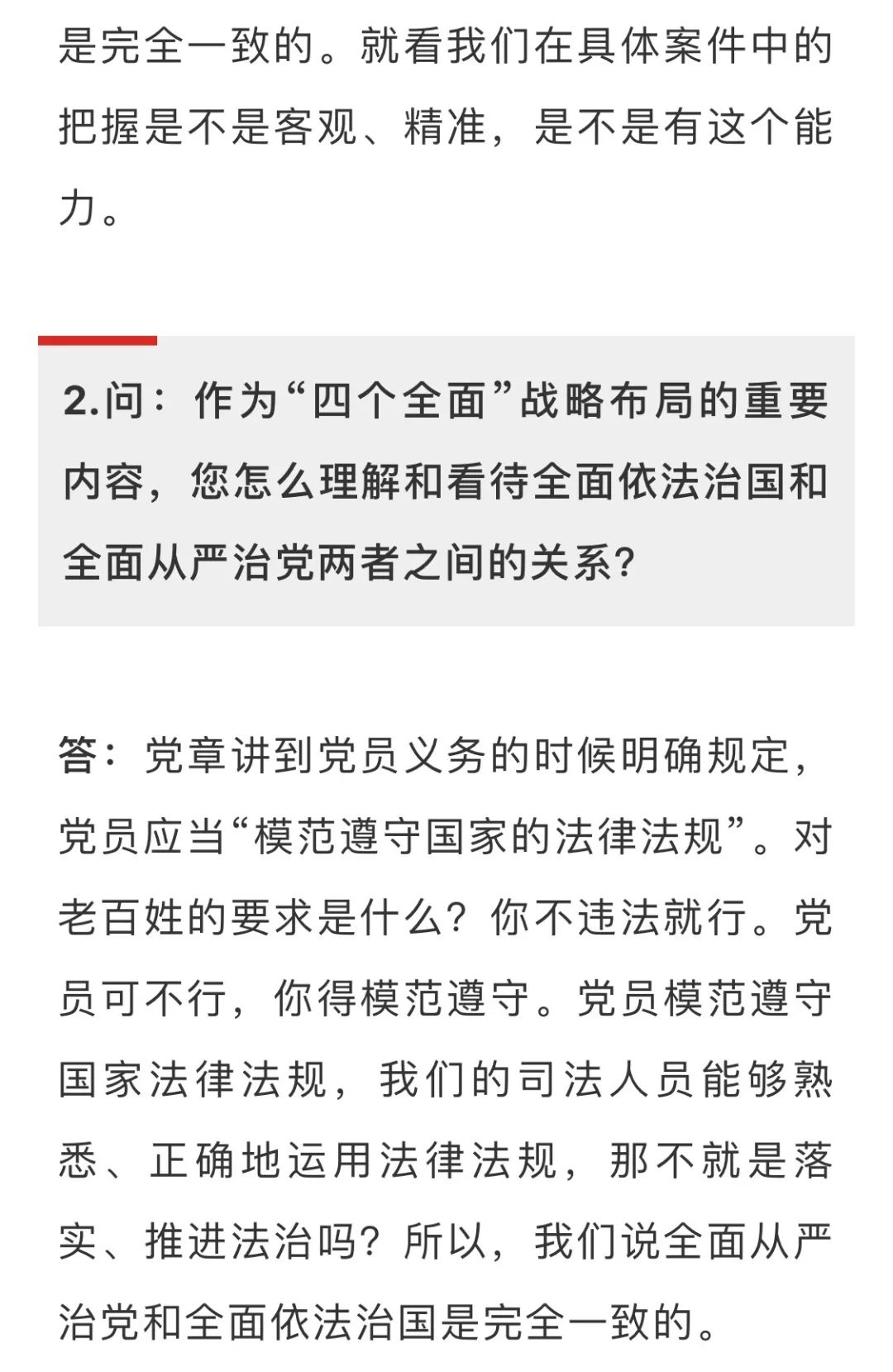 是完全一致的。就看我们在具体案件中的把握是不是客观、精准，是不是有这个能力。

2.问：作为“四个全面”战略布局的重要内容，您怎么理解和看待全面依法治国和全面从严治党两者之间的关系?

答：党章讲到党员义务的时候明确规定，党员应当“模范遵守国家的法律法规”。对老百姓的要求是什么？你不违法就行。党员可不行，你得模范遵守。党员模范遵守国家法律法规，我们的司法人员能够熟悉、正确地运用法律法规，那不就是落实、推进法治吗？所以，我们说全面从严治党和全面依法治国是完全一致的。